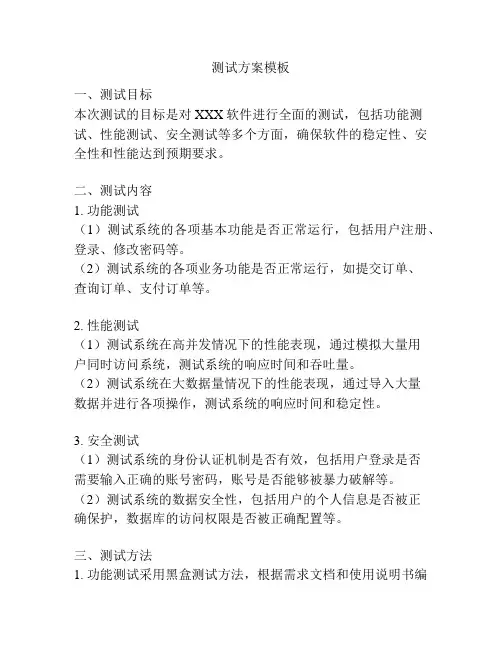 测试方案模板

一、测试目标
本次测试的目标是对 XXX 软件进行全面的测试，包括功能测试、性能测试、安全测试等多个方面，确保软件的稳定性、安全性和性能达到预期要求。

二、测试内容
1. 功能测试
（1）测试系统的各项基本功能是否正常运行，包括用户注册、登录、修改密码等。
（2）测试系统的各项业务功能是否正常运行，如提交订单、查询订单、支付订单等。

2. 性能测试
（1）测试系统在高并发情况下的性能表现，通过模拟大量用户同时访问系统，测试系统的响应时间和吞吐量。
（2）测试系统在大数据量情况下的性能表现，通过导入大量数据并进行各项操作，测试系统的响应时间和稳定性。

3. 安全测试
（1）测试系统的身份认证机制是否有效，包括用户登录是否需要输入正确的账号密码，账号是否能够被暴力破解等。
（2）测试系统的数据安全性，包括用户的个人信息是否被正确保护，数据库的访问权限是否被正确配置等。

三、测试方法
1. 功能测试采用黑盒测试方法，根据需求文档和使用说明书编